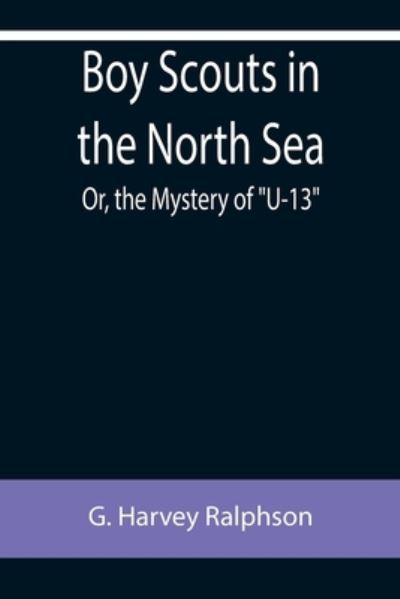 Boy Scouts in the North Sea

Or, the Mystery of "U-13"

G. Harvey Ralphson